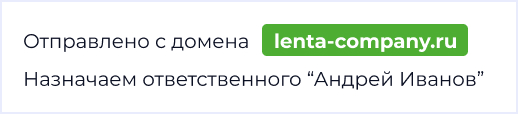 Отправлено с домена lenta-company.ru

Назначаем ответственного “Андрей Иванов”